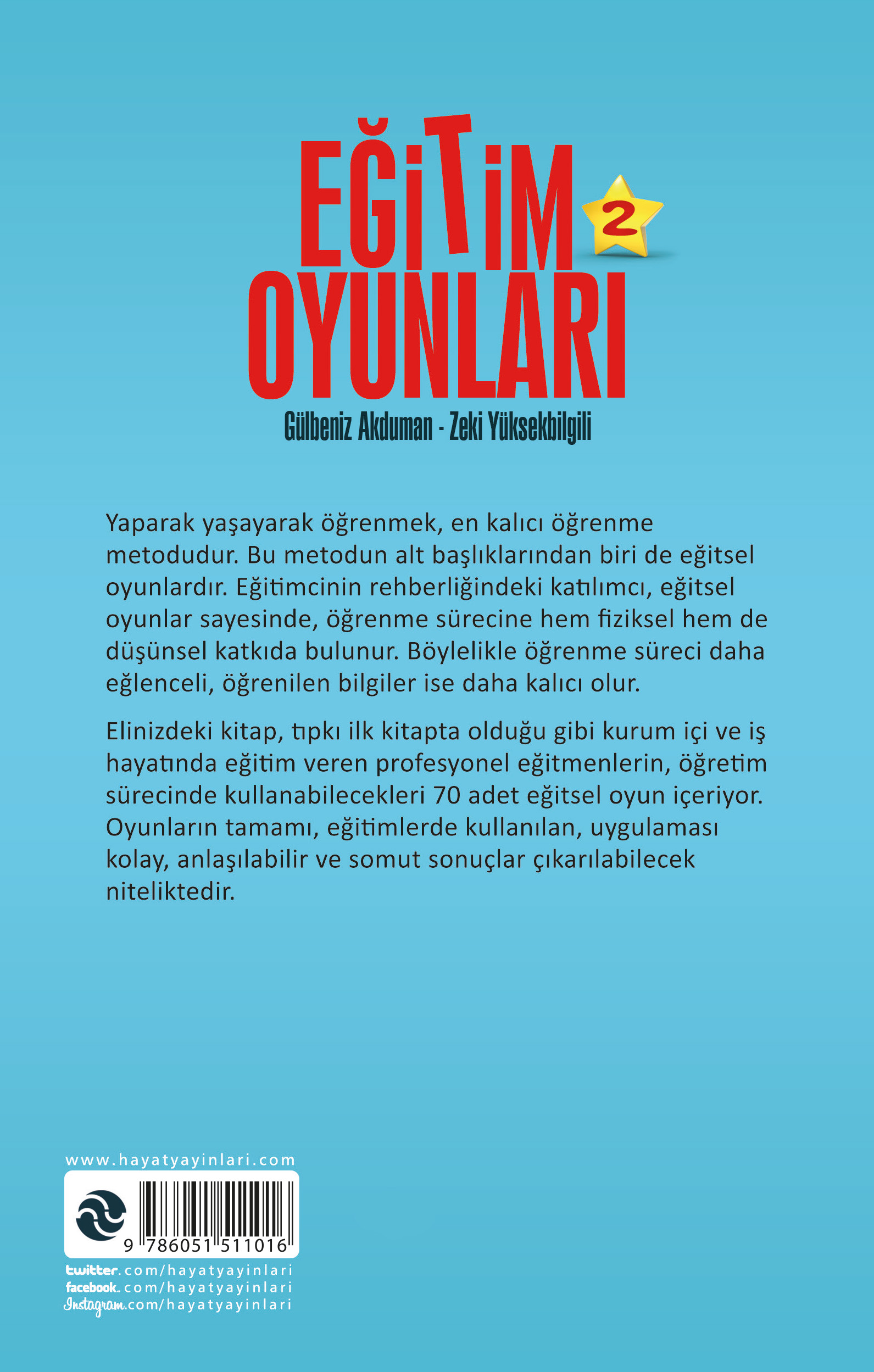 EĞİTİM 2
OYUNLARI
Gülbeniz Akduman - Zeki Yüksekbilgili

Yaparak yaşayarak öğrenmek, en kalıcı öğrenme metodudur. Bu metodun alt başlıklarından biri de eğitsel oyunlardır. Eğitimcinin rehberliğindeki katılımcı, eğitsel oyunlar sayesinde, öğrenme sürecine hem fiziksel hem de düşünsel katkıda bulunur. Böylelikle öğrenme süreci daha eğlenceli, öğrenilen bilgiler ise daha kalıcı olur.

Elinizdeki kitap, tıpkı ilk kitapta olduğu gibi kurum içi ve iş hayatında eğitim veren profesyonel eğitmenlerin, öğretim sürecinde kullanabilecekleri 70 adet eğitsel oyun içeriyor. Oyunların tamamı, eğitimlerde kullanılan, uygulaması kolay, anlaşılabilir ve somut sonuçlar çıkarılabilecek niteliktedir.

www.hayatyayinlari.com
9 786051 511016
twitter.com/hayatyayinlari
facebook.com/hayatyayinlari
Instagram.com/hayatyayinlari